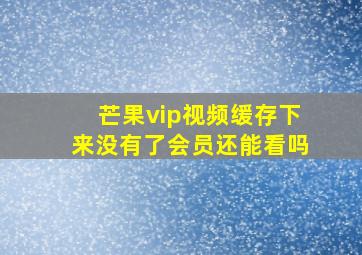 芒果vip视频缓存下来没有了会员还能看吗